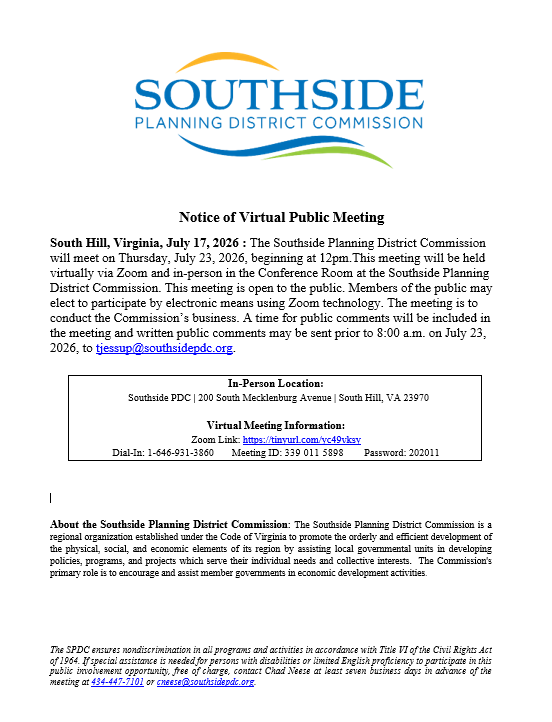 SOUTHSIDE
PLANNING DISTRICT COMMISSION

Notice of Virtual Public Meeting

South Hill, Virginia, July 17, 2026 : The Southside Planning District Commission will meet on Thursday, July 23, 2026, beginning at 12pm.This meeting will be held virtually via Zoom and in-person in the Conference Room at the Southside Planning District Commission. This meeting is open to the public. Members of the public may elect to participate by electronic means using Zoom technology. The meeting is to conduct the Commission's business. A time for public comments will be included in the meeting and written public comments may be sent prior to 8:00 a.m. on July 23, 2026, to tjessup@southsidepdc.org.

In-Person Location:
Southside PDC | 200 South Mecklenburg Avenue | South Hill, VA 23970

Virtual Meeting Information:
Zoom Link: https://tinyurl.com/yc49vksv
Dial-In: 1-646-931-3860 Meeting ID: 339 011 5898 Password: 202011

About the Southside Planning District Commission: The Southside Planning District Commission is a regional organization established under the Code of Virginia to promote the orderly and efficient development of the physical, social, and economic elements of its region by assisting local governmental units in developing policies, programs, and projects which serve their individual needs and collective interests. The Commission's primary role is to encourage and assist member governments in economic development activities.

The SPDC ensures nondiscrimination in all programs and activities in accordance with Title VI of the Civil Rights Act of 1964. If special assistance is needed for persons with disabilities or limited English proficiency to participate in this public involvement opportunity, free of charge, contact Chad Neese at least seven business days in advance of the meeting at 434-447-7101 or cneese@southsidepdc.org.